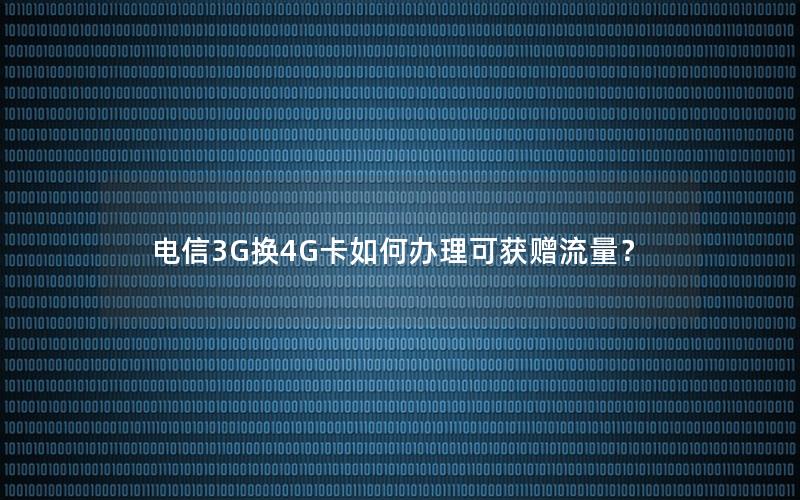 电信3G换4G卡如何办理可获赠流量？